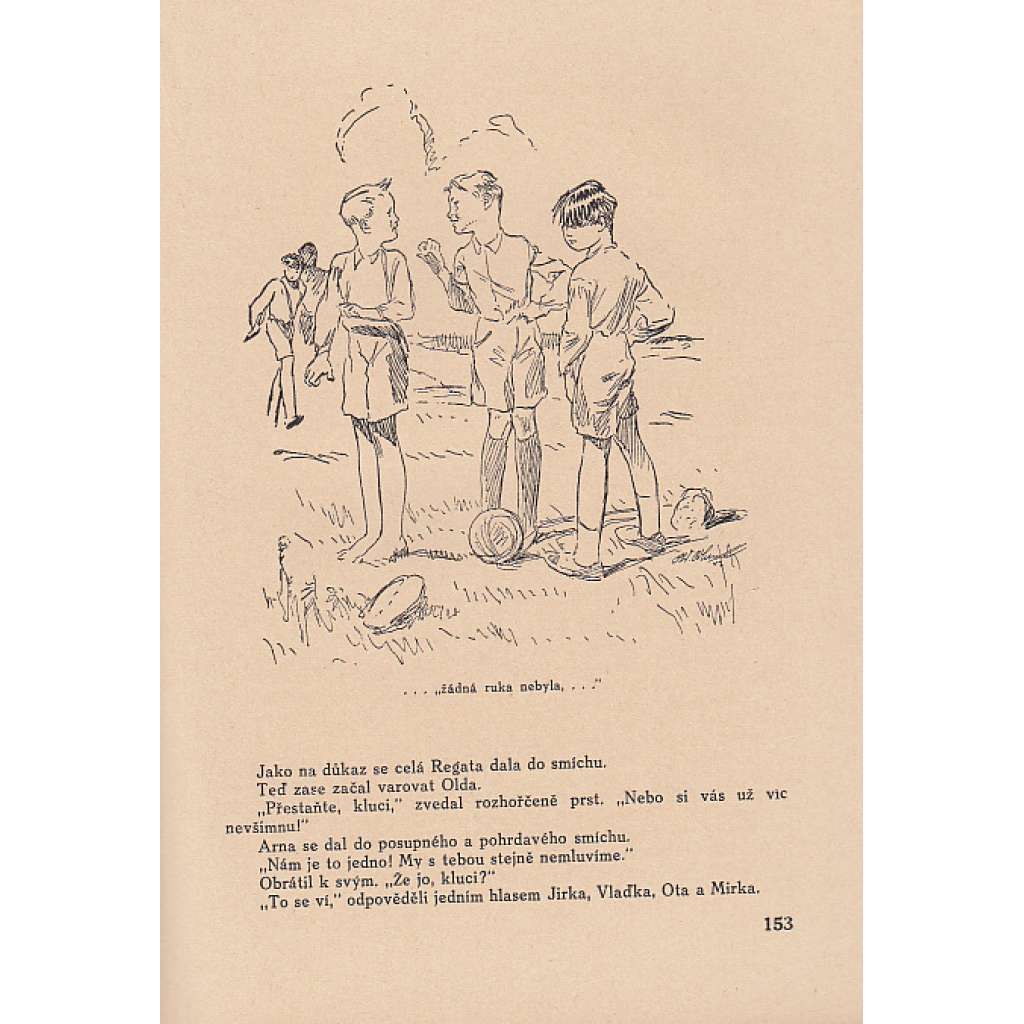 . . . „žádná ruka nebyla, . . ."

Jako na důkaz se celá Regata dala do smíchu.

Teď zase začal varovat Olda.

„Přestaňte, kluci," zvedal rozhořčeně prst. „Nebo si vás už víc nevšimnu!"

Arna se dal do posupného a pohrdavého smíchu.

„Nám je to jedno! My s tebou stejně nemluvíme."

Obrátil k svým. „Že jo, kluci?"

„To se ví," odpověděli jedním hlasem Jirka, Vlaďka, Ota a Mirka.

153